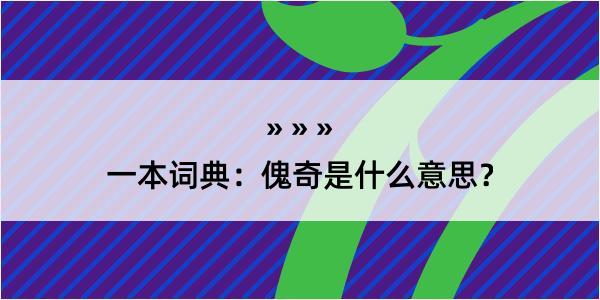 » » »

一本词典：傀奇是什么意思？